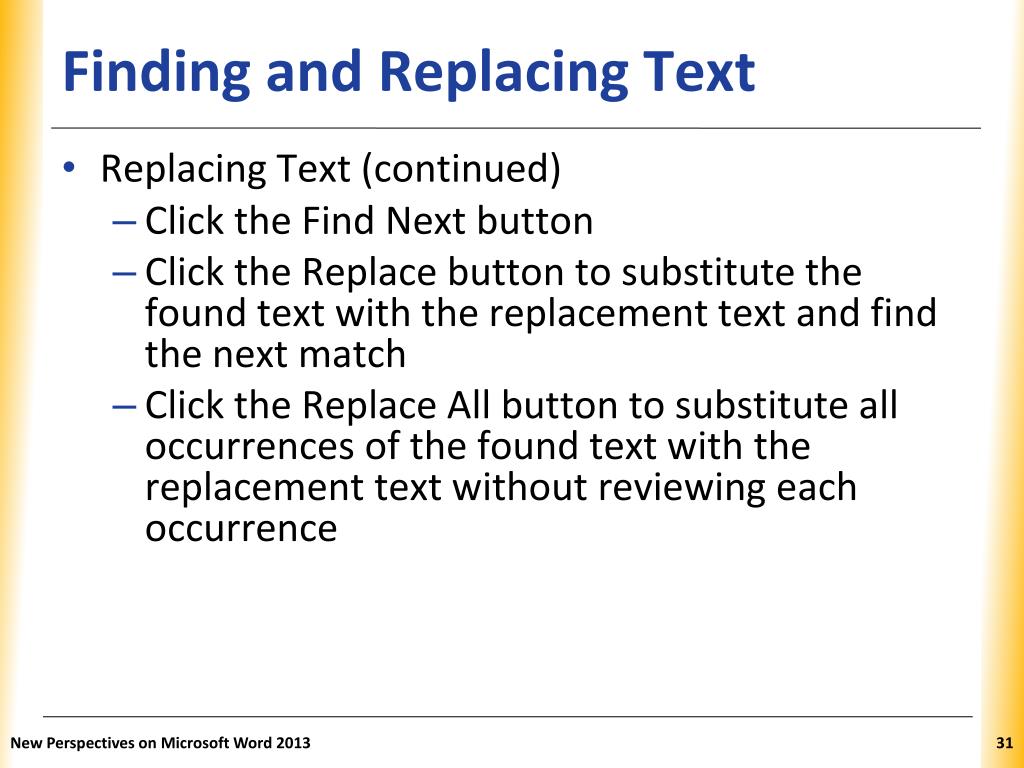 Finding and Replacing Text

• Replacing Text (continued)
– Click the Find Next button
– Click the Replace button to substitute the found text with the replacement text and find the next match
– Click the Replace All button to substitute all occurrences of the found text with the replacement text without reviewing each occurrence

New Perspectives on Microsoft Word 2013

31